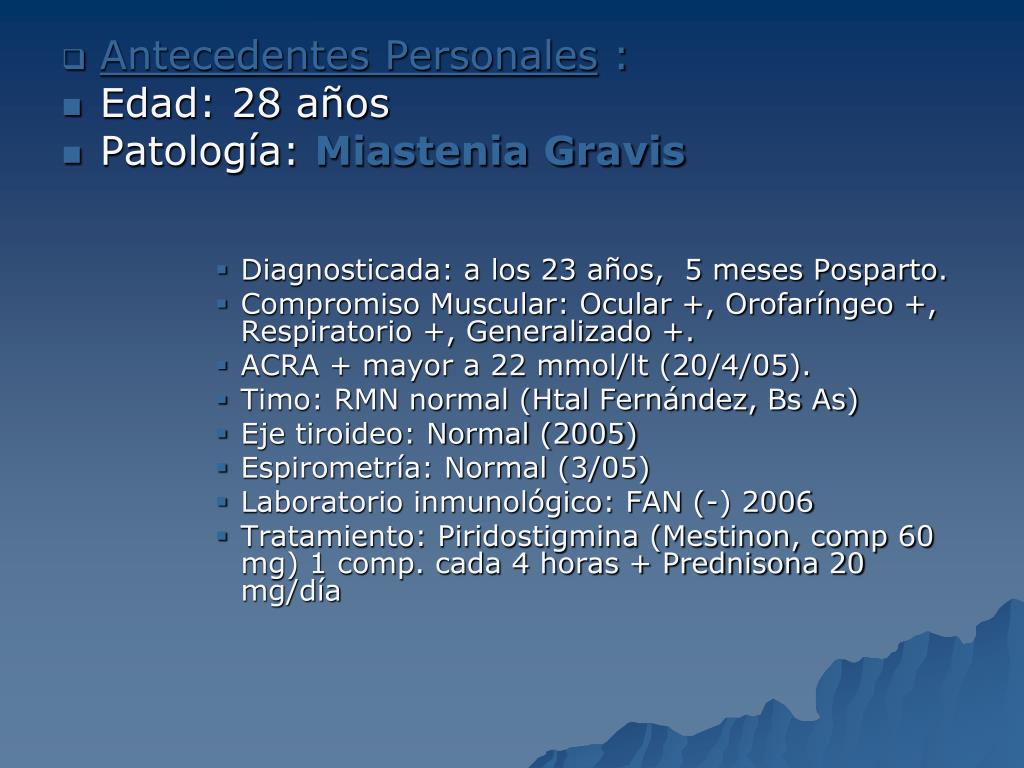 Antecedentes Personales :
Edad: 28 años
Patología: Miastenia Gravis

Diagnosticada: a los 23 años, 5 meses Posparto.
Compromiso Muscular: Ocular +, Orofaríngeo +, Respiratorio +, Generalizado +.
ACRA + mayor a 22 mmol/lt (20/4/05).
Timo: RMN normal (Htal Fernández, Bs As)
Eje tiroideo: Normal (2005)
Espirometría: Normal (3/05)
Laboratorio inmunológico: FAN (-) 2006
Tratamiento: Piridostigmina (Mestinon, comp 60 mg) 1 comp. cada 4 horas + Prednisona 20 mg/día